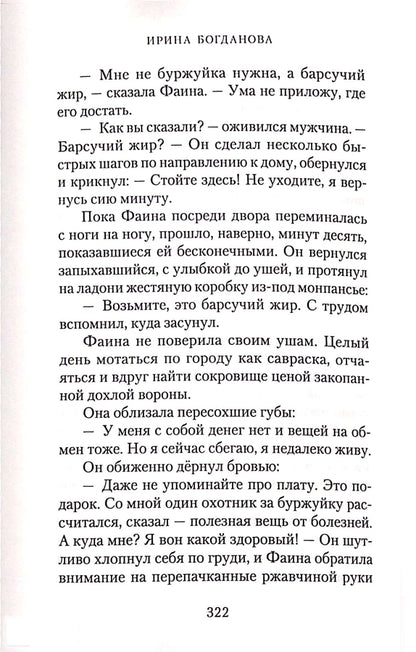 ИРИНА БОГДАНОВА

— Мне не буржуйка нужна, а барсучий жир, — сказала Фаина. — Ума не приложу, где его достать.

— Как вы сказали? — оживился мужчина. — Барсучий жир? — Он сделал несколько быстрых шагов по направлению к дому, обернулся и крикнул: — Стойте здесь! Не уходите, я вернусь сию минуту.

Пока Фаина посреди двора переминалась с ноги на ногу, прошло, наверно, минут десять, показавшиеся ей бесконечными. Он вернулся запыхавшийся, с улыбкой до ушей, и протянул на ладони жестяную коробку из-под монпансье:

— Возьмите, это барсучий жир. С трудом вспомнил, куда засунул.

Фаина не поверила своим ушам. Целый день мотаться по городу как савраска, отчаяться и вдруг найти сокровище ценой закопанной дохлой вороны.

Она облизала пересохшие губы:

— У меня с собой денег нет и вещей на обмен тоже. Но я сейчас сбегаю, я недалеко живу.

Он обиженно дёрнул бровью:

— Даже не упоминайте про плату. Это подарок. Со мной один охотник за буржуйку рассчитался, сказал — полезная вещь от болезней. А куда мне? Я вон какой здоровый! — Он шутливо хлопнул себя по груди, и Фаина обратила внимание на перепачканные ржавчиной руки

322